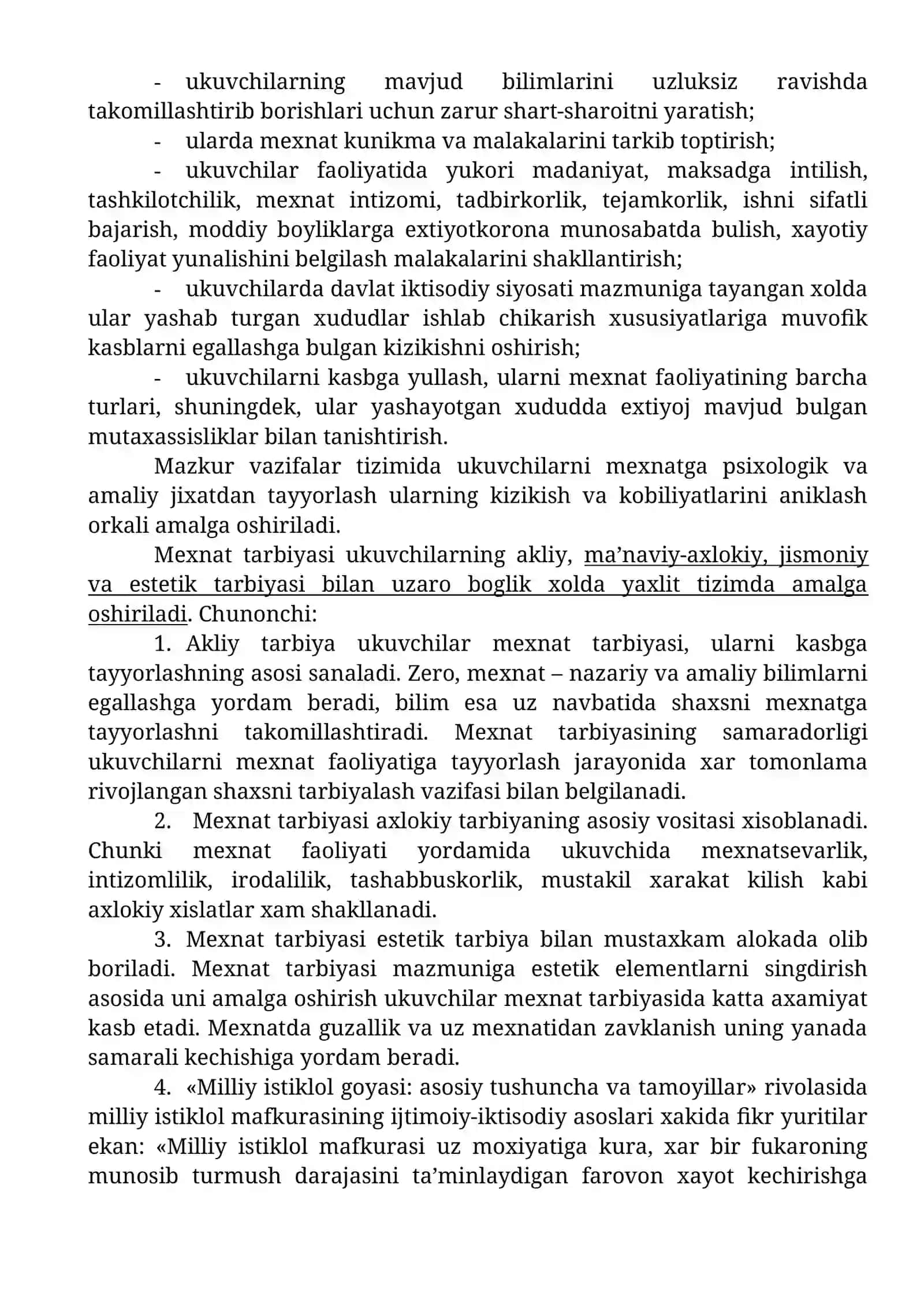 - ukuvchilarning mavjud bilimlarini uzluksiz ravishda takomillashtirib borishlari uchun zarur shart-sharoitni yaratish;

- ularda mexnat kunikma va malakalarini tarkib toptirish;

- ukuvchilar faoliyatida yukori madaniyat, maksadga intilish, tashkilotchilik, mexnat intizomi, tadbirkorlik, tejamkorlik, ishni sifatli bajarish, moddiy boyliklarga extiyotkorona munosabatda bulish, xayotiy faoliyat yunalishini belgilash malakalarini shakllantirish;

- ukuvchilarda davlat iktisodiy siyosati mazmuniga tayangan xolda ular yashab turgan xududlar ishlab chikarish xususiyatlariga muvofik kasblarni egallashga bulgan kizikishni oshirish;

- ukuvchilarni kasbga yullash, ularni mexnat faoliyatining barcha turlari, shuningdek, ular yashayotgan xududda extiyoj mavjud bulgan mutaxassisliklar bilan tanishtirish.

Mazkur vazifalar tizimida ukuvchilarni mexnatga psixologik va amaliy jixatdan tayyorlash ularning kizikish va kobiliyatlarini aniklash orkali amalga oshiriladi.

Mexnat tarbiyasi ukuvchilarning akliy, ma'naviy-axlokiy, jismoniy va estetik tarbiyasi bilan uzaro boglik xolda yaxlit tizimda amalga oshiriladi. Chunonchi:

1. Akliy tarbiya ukuvchilar mexnat tarbiyasi, ularni kasbga tayyorlashning asosi sanaladi. Zero, mexnat – nazariy va amaliy bilimlarni egallashga yordam beradi, bilim esa uz navbatida shaxsni mexnatga tayyorlashni takomillashtiradi. Mexnat tarbiyasining samaradorligi ukuvchilarni mexnat faoliyatiga tayyorlash jarayonida xar tomonlama rivojlangan shaxsni tarbiyalash vazifasi bilan belgilanadi.

2. Mexnat tarbiyasi axlokiy tarbiyaning asosiy vositasi xisoblanadi. Chunki mexnat faoliyati yordamida ukuvchida mexnatsevarlik, intizomlilik, irodalilik, tashabbuskorlik, mustakil xarakat kilish kabi axlokiy xislatlar xam shakllanadi.

3. Mexnat tarbiyasi estetik tarbiya bilan mustaxkam alokada olib boriladi. Mexnat tarbiyasi mazmuniga estetik elementlarni singdirish asosida uni amalga oshirish ukuvchilar mexnat tarbiyasida katta axamiyat kasb etadi. Mexnatda guzallik va uz mexnatidan zavklanish uning yanada samarali kechishiga yordam beradi.

4. «Milliy istiklol goyasi: asosiy tushuncha va tamoyillar» rivolasida milliy istiklol mafkurasining ijtimoiy-iktisodiy asoslari xakida fikr yuritilar ekan: «Milliy istiklol mafkurasi uz moxiyatiga kura, xar bir fukaroning munosib turmush darajasini ta'minlaydigan farovon xayot kechirishga